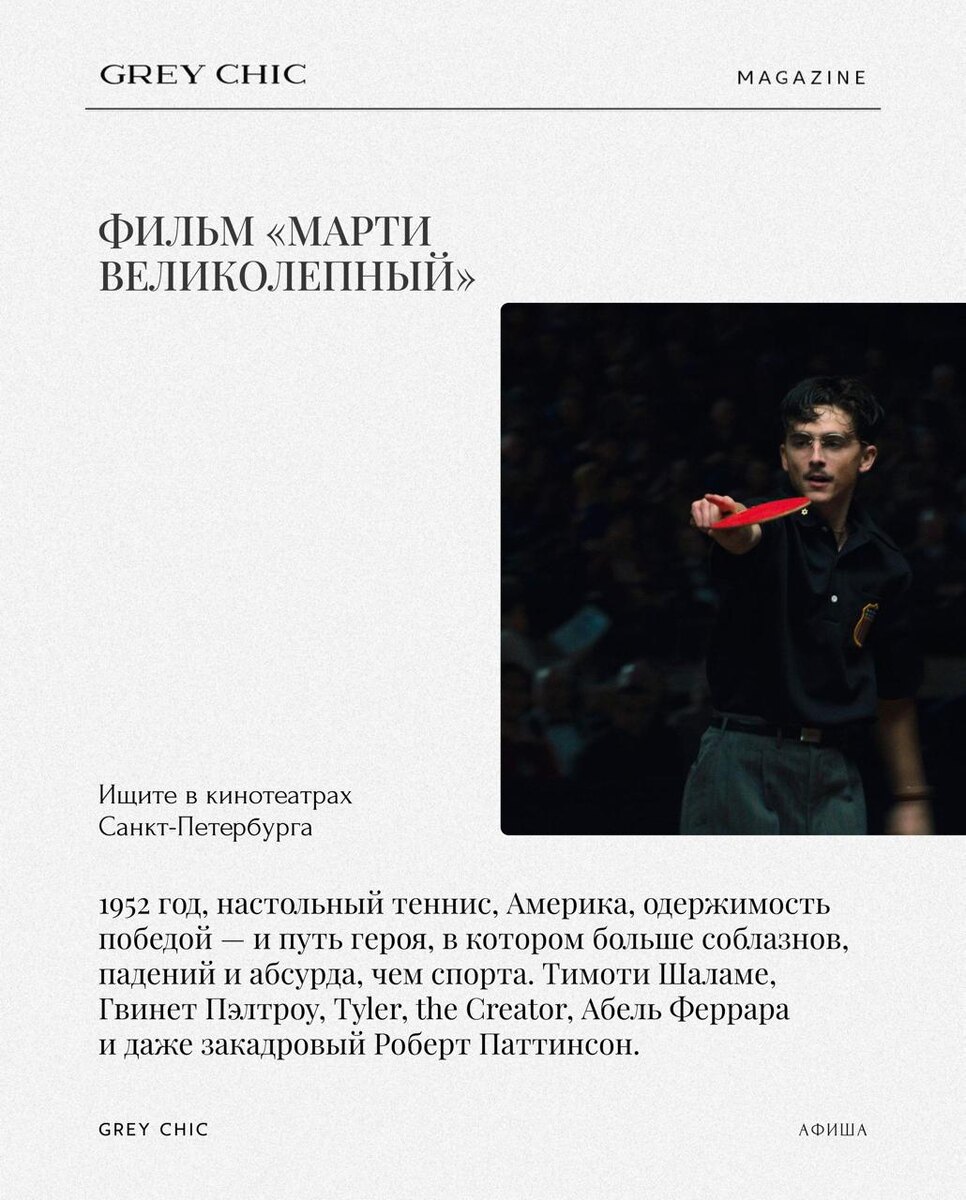 GREY CHIC

MAGAZINE

ФИЛЬМ «МАРТИ ВЕЛИКОЛЕПНЫЙ»

Ищите в кинотеатрах
Санкт-Петербурга

1952 год, настольный теннис, Америка, одержимость победой — и путь героя, в котором больше соблазнов, падений и абсурда, чем спорта. Тимоти Шаламе, Гвинет Пэлтроу, Tyler, the Creator, Абель Феррара и даже закадровый Роберт Паттинсон.

GREY CHIC

АФИША